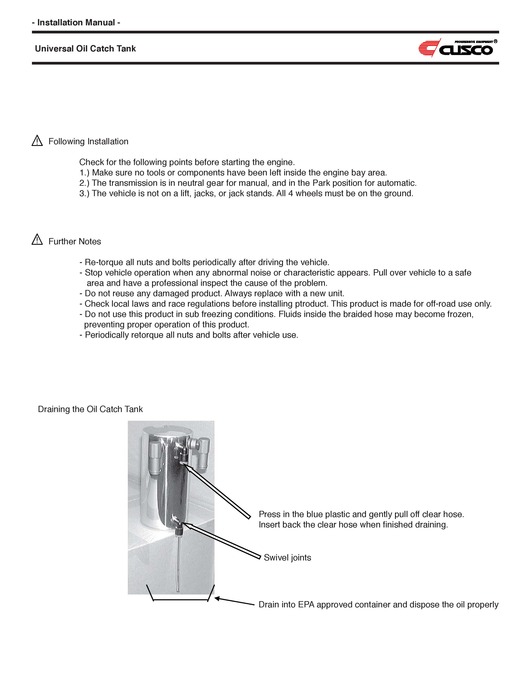 - Installation Manual -

Universal Oil Catch Tank

CUSCO

Following Installation

Check for the following points before starting the engine.
1.) Make sure no tools or components have been left inside the engine bay area.
2.) The transmission is in neutral gear for manual, and in the Park position for automatic.
3.) The vehicle is not on a lift, jacks, or jack stands. All 4 wheels must be on the ground.

Further Notes

- Re-torque all nuts and bolts periodically after driving the vehicle.
- Stop vehicle operation when any abnormal noise or characteristic appears. Pull over vehicle to a safe area and have a professional inspect the cause of the problem.
- Do not reuse any damaged product. Always replace with a new unit.
- Check local laws and race regulations before installing ptroduct. This product is made for off-road use only.
- Do not use this product in sub freezing conditions. Fluids inside the braided hose may become frozen, preventing proper operation of this product.
- Periodically retorque all nuts and bolts after vehicle use.

Draining the Oil Catch Tank

Press in the blue plastic and gently pull off clear hose.
Insert back the clear hose when finished draining.

Swivel joints

Drain into EPA approved container and dispose the oil properly